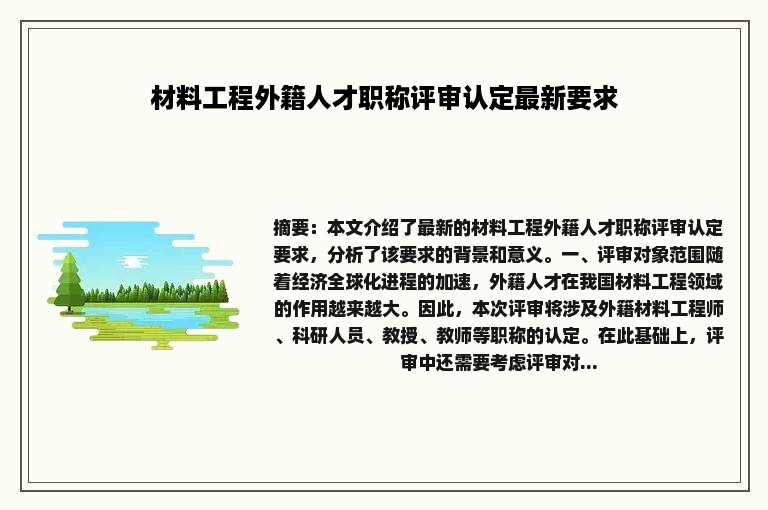 材料工程外籍人才职称评审认定最新要求

摘要：本文介绍了最新的材料工程外籍人才职称评审认定要求，分析了该要求的背景和意义。一、评审对象范围随着经济全球化进程的加速，外籍人才在我国材料工程领域的作用越来越大。因此，本次评审将涉及外籍材料工程师、科研人员、教授、教师等职称的认定。在此基础上，评审中还需要考虑评审对...